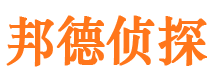 邦德侦探